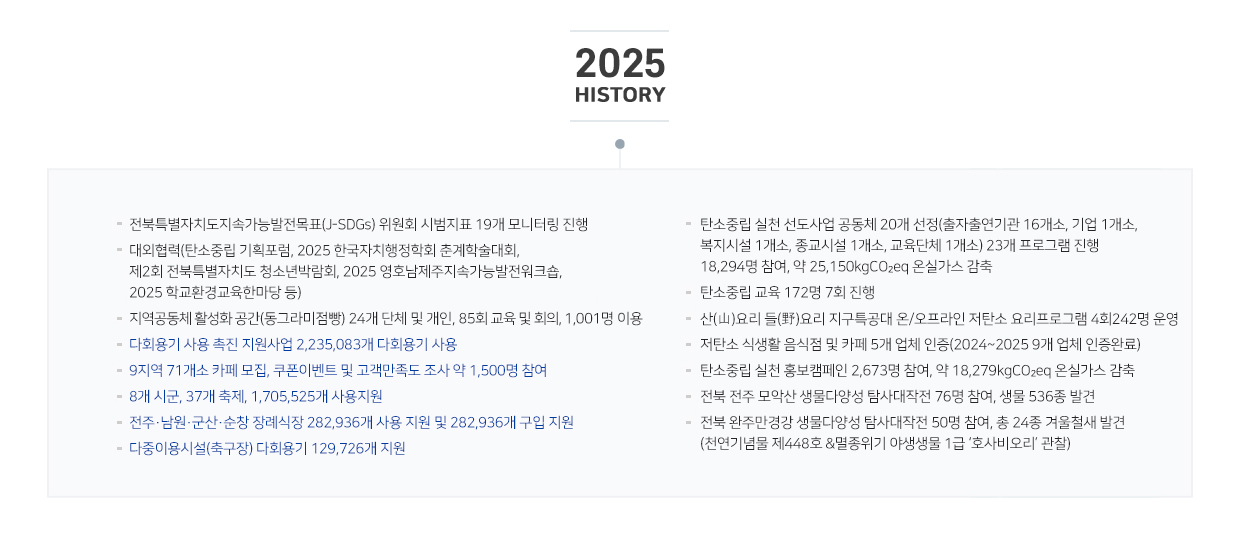 2025
HISTORY

- 전북특별자치도지속가능발전목표(J-SDGs) 위원회 시범지표 19개 모니터링 진행
- 대외협력(탄소중립 기획포럼, 2025 한국자치행정학회 춘계학술대회, 제2회 전북특별자치도 청소년박람회, 2025 영호남제주지속가능발전워크숍, 2025 학교환경교육한마당 등)
- 지역공동체 활성화 공간(동그라미점빵) 24개 단체 및 개인, 85회 교육 및 회의, 1,001명 이용
- 다회용기 사용 촉진 지원사업 2,235,083개 다회용기 사용
- 9지역 71개소 카페 모집, 쿠폰이벤트 및 고객만족도 조사 약 1,500명 참여
- 8개 시군, 37개 축제, 1,705,525개 사용지원
- 전주·남원·군산·순창 장례식장 282,936개 사용 지원 및 282,936개 구입 지원
- 다중이용시설(축구장) 다회용기 129,726개 지원

- 탄소중립 실천 선도사업 공동체 20개 선정(출자출연기관 16개소, 기업 1개소, 복지시설 1개소, 종교시설 1개소, 교육단체 1개소) 23개 프로그램 진행 18,294명 참여, 약 25,150kg$CO_2$eq 온실가스 감축
- 탄소중립 교육 172명 7회 진행
- 산(山)요리 들(野)요리 지구특공대 온/오프라인 저탄소 요리프로그램 4회242명 운영
- 저탄소 식생활 음식점 및 카페 5개 업체 인증(2024~2025 9개 업체 인증완료)
- 탄소중립 실천 홍보캠페인 2,673명 참여, 약 18,279kg$CO_2$eq 온실가스 감축
- 전북 전주 모악산 생물다양성 탐사대작전 76명 참여, 생물 536종 발견
- 전북 완주만경강 생물다양성 탐사대작전 50명 참여, 총 24종 겨울철새 발견 (천연기념물 제448호 &멸종위기 야생생물 1급 '호사비오리' 관찰)